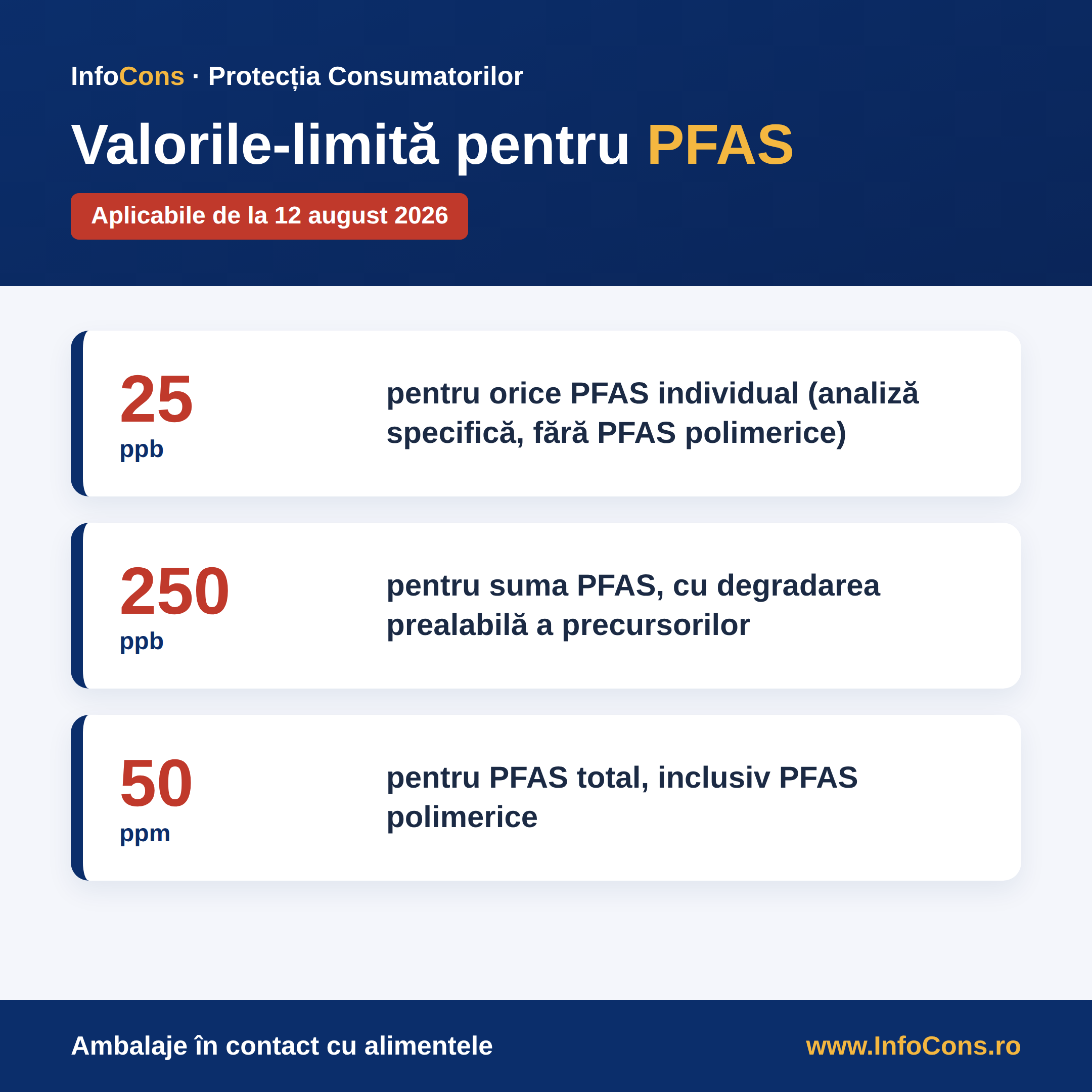 InfoCons · Protecția Consumatorilor

Valorile-limită pentru PFAS

Aplicabile de la 12 august 2026

25
ppb
pentru orice PFAS individual (analiză specifică, fără PFAS polimerice)

250
ppb
pentru suma PFAS, cu degradarea prealabilă a precursorilor

50
ppm
pentru PFAS total, inclusiv PFAS polimerice

Ambalaje în contact cu alimentele
www.InfoCons.ro